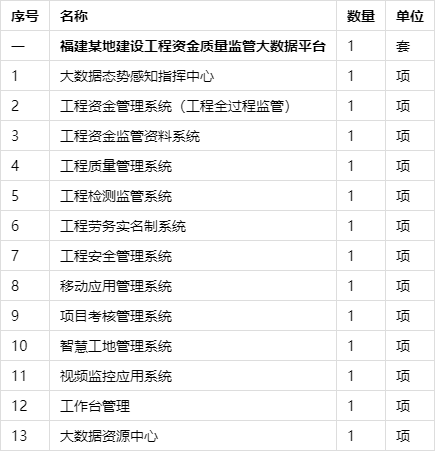 | 序号 | 名称 | 数量 | 单位 |
|---|---|---|---|
| 一 | 福建某地建设工程资金质量监管大数据平台 | 1 | 套 |
| 1 | 大数据态势感知指挥中心 | 1 | 项 |
| 2 | 工程资金管理系统（工程全过程监管） | 1 | 项 |
| 3 | 工程资金监管资料系统 | 1 | 项 |
| 4 | 工程质量管理系统 | 1 | 项 |
| 5 | 工程检测监管系统 | 1 | 项 |
| 6 | 工程劳务实名制系统 | 1 | 项 |
| 7 | 工程安全管理系统 | 1 | 项 |
| 8 | 移动应用管理系统 | 1 | 项 |
| 9 | 项目考核管理系统 | 1 | 项 |
| 10 | 智慧工地管理系统 | 1 | 项 |
| 11 | 视频监控应用系统 | 1 | 项 |
| 12 | 工作台管理 | 1 | 项 |
| 13 | 大数据资源中心 | 1 | 项 |